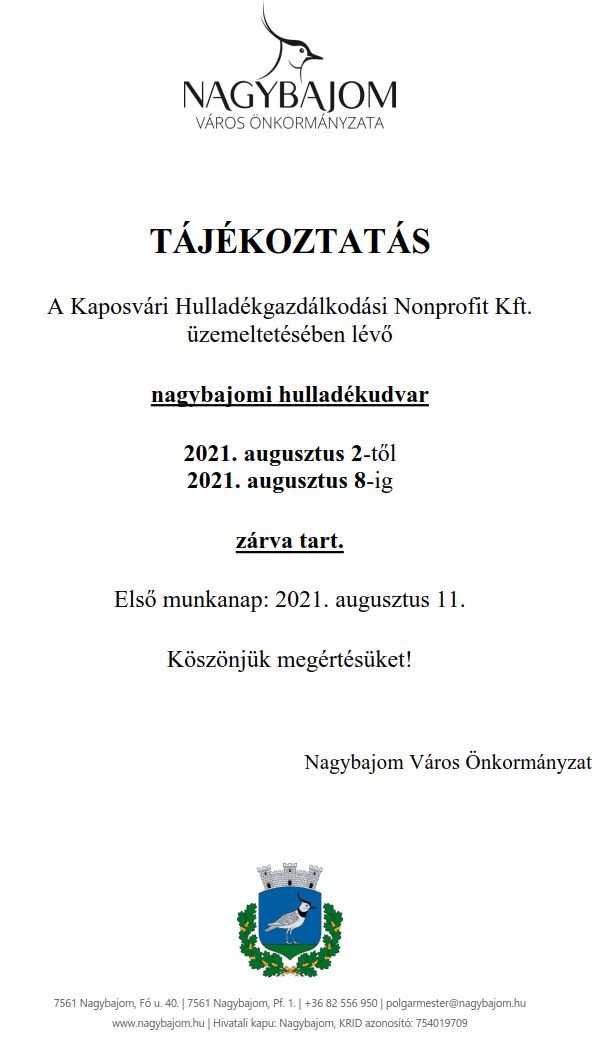 NAGYBAJOM
VÁROS ÖNKORMÁNYZATA

TÁJÉKOZTATÁS

A Kaposvári Hulladékgazdálkodási Nonprofit Kft. üzemeltetésében lévő

nagybajomi hulladékudvar

2021. augusztus 2-től
2021. augusztus 8-ig

zárva tart.

Első munkanap: 2021. augusztus 11.

Köszönjük megértésüket!

Nagybajom Város Önkormányzat

7561 Nagybajom, Fő u. 40. | 7561 Nagybajom, Pf. 1. | +36 82 556 950 | polgarmester@nagybajom.hu
www.nagybajom.hu | Hivatali kapu: Nagybajom, KRID azonosító: 754019709